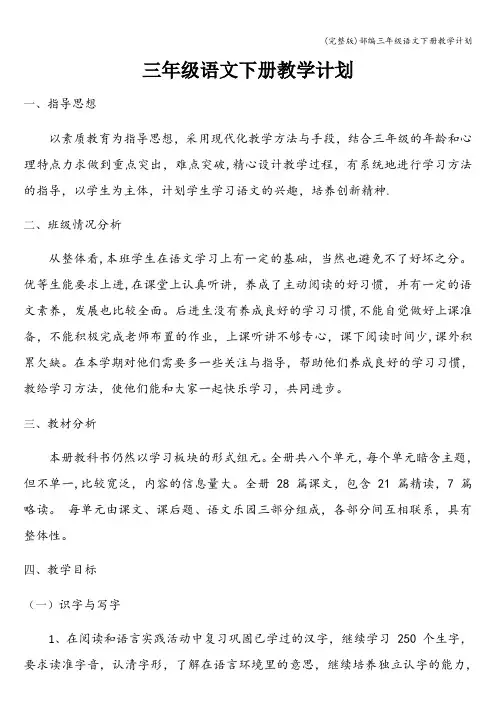 (完整版)部编三年级语文下册教学计划

三年级语文下册教学计划

一、指导思想

以素质教育为指导思想，采用现代化教学方法与手段，结合三年级的年龄和心理特点力求做到重点突出，难点突破，精心设计教学过程，有系统地进行学习方法的指导，以学生为主体，计划学生学习语文的兴趣，培养创新精神.

二、班级情况分析

从整体看，本班学生在语文学习上有一定的基础，当然也避免不了好坏之分。优等生能要求上进，在课堂上认真听讲，养成了主动阅读的好习惯，并有一定的语文素养，发展也比较全面。后进生没有养成良好的学习习惯，不能自觉做好上课准备，不能积极完成老师布置的作业，上课听讲不够专心，课下阅读时间少，课外积累欠缺。在本学期对他们需要多一些关注与指导，帮助他们养成良好的学习习惯，教给学习方法，使他们能和大家一起快乐学习，共同进步。

三、教材分析

本册教科书仍然以学习板块的形式组元。全册共八个单元，每个单元暗含主题，但不单一，比较宽泛，内容的信息量大。全册 28 篇课文，包含 21 篇精读，7 篇略读。 每单元由课文、课后题、语文乐园三部分组成，各部分间互相联系，具有整体性。

四、教学目标

（一）识字与写字

1、在阅读和语言实践活动中复习巩固已学过的汉字，继续学习 250 个生字，要求读准字音，认清字形，了解在语言环境里的意思，继续培养独立认字的能力，